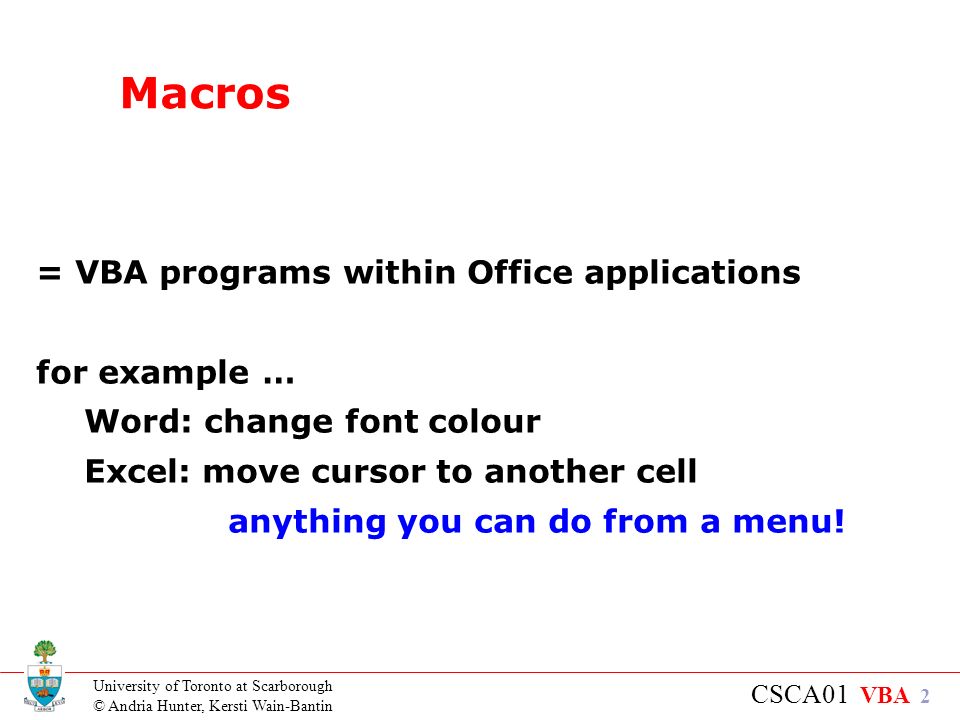 Macros

= VBA programs within Office applications

for example …

Word: change font colour

Excel: move cursor to another cell

anything you can do from a menu!

University of Toronto at Scarborough
© Andria Hunter, Kersti Wain-Bantin

CSCA01 VBA 2